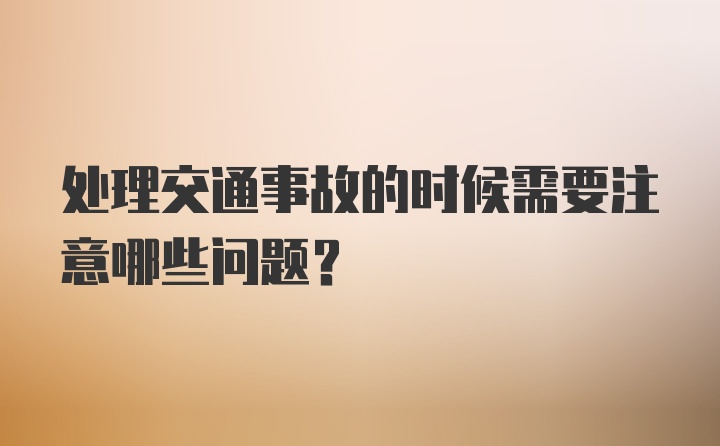 处理交通事故的时候需要注意哪些问题？